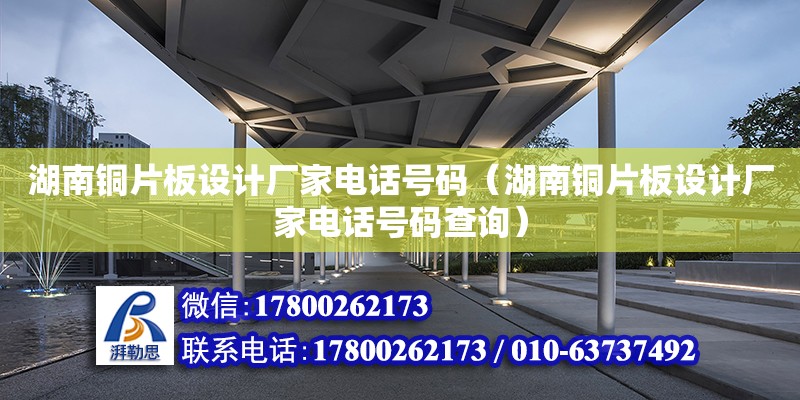 湖南铜片板设计厂家电话号码（湖南铜片板设计厂家电话号码查询）

湃勒思

微信:17800262173

联系电话:17800262173 / 010-63737492